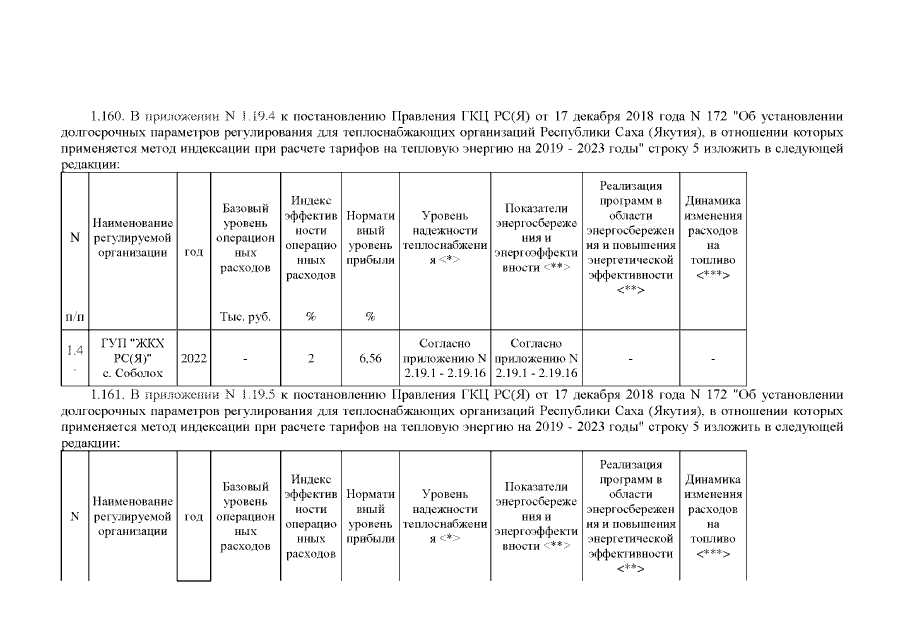 1.160. В приложении N 1.19.4 к постановлению Правления ГКЦ РС(Я) от 17 декабря 2018 года N 172 "Об установлении долгосрочных параметров регулирования для теплоснабжающих организаций Республики Саха (Якутия), в отношении которых применяется метод индексации при расчете тарифов на тепловую энергию на 2019 - 2023 годы" строку 5 изложить в следующей редакции:

| N п/п | Наименование регулируемой организации | год | Базовый уровень операционных расходов Тыс. руб. | Индекс эффективности операционных расходов % | Нормативный уровень прибыли % | Уровень надежности теплоснабжения <*> | Показатели энергосбережения и энергоэффективности <**> | Реализация программ в области энергосбережения и повышения энергетической эффективности <**> | Динамика изменения расходов на топливо <***> |
|---|---|---|---|---|---|---|---|---|---|
| 1.4. | ГУП "ЖКХ РС(Я)" с. Соболох | 2022 | - | 2 | 6,56 | Согласно приложению N 2.19.1 - 2.19.16 | Согласно приложению N 2.19.1 - 2.19.16 | - | - |

1.161. В приложении N 1.19.5 к постановлению Правления ГКЦ РС(Я) от 17 декабря 2018 года N 172 "Об установлении долгосрочных параметров регулирования для теплоснабжающих организаций Республики Саха (Якутия), в отношении которых применяется метод индексации при расчете тарифов на тепловую энергию на 2019 - 2023 годы" строку 5 изложить в следующей редакции:

| N | Наименование регулируемой организации | год | Базовый уровень операционных расходов | Индекс эффективности операционных расходов | Нормативный уровень прибыли | Уровень надежности теплоснабжения <*> | Показатели энергосбережения и энергоэффективности <**> | Реализация программ в области энергосбережения и повышения энергетической эффективности <**> | Динамика изменения расходов на топливо <***> |
|---|---|---|---|---|---|---|---|---|---|